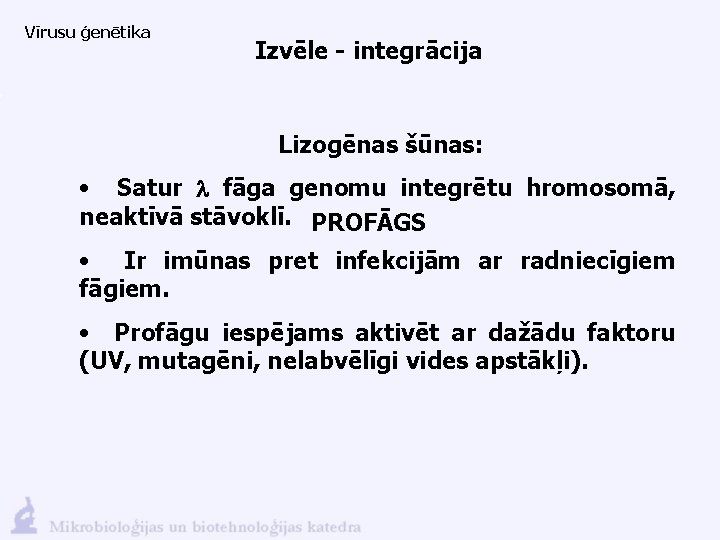 Vīrusu ģenētika

Izvēle - integrācija

Lizogēnas šūnas:

• Satur $\lambda$ fāga genomu integrētu hromosomā, neaktīvā stāvoklī. PROFĀGS

• Ir imūnas pret infekcijām ar radniecīgiem fāgiem.

• Profāgu iespējams aktivēt ar dažādu faktoru (UV, mutagēni, nelabvēlīgi vides apstākļi).

Mikrobioloģijas un biotehnoloģijas katedra